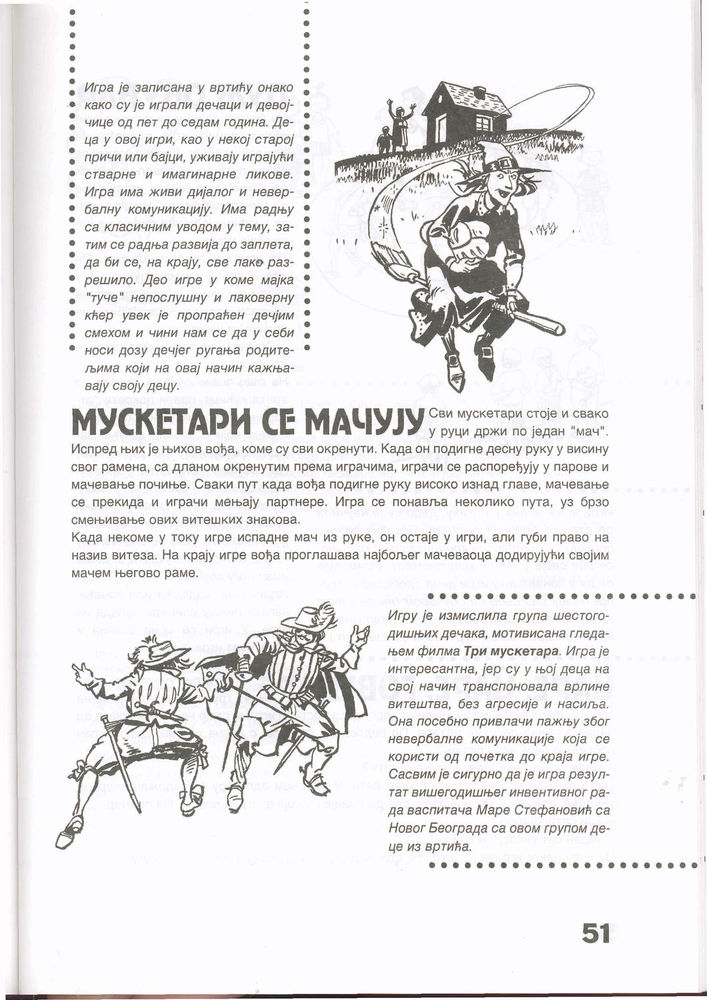 Игра је записана у вртићу онако како су је играли дечаци и девојчице од пет до седам година. Деца у овој игри, као у некој старој причи или бајци, уживају играјући стварне и имагинарне ликове. Игра има живи дијалог и невербалну комуникацију. Има радњу са класичним уводом у тему, затим се радња развија до заплета, да би се, на крају, све лако разрешило. Део игре у коме мајка "туче" непослушну и лаковерну кћер увек је пропраћен дечјим смехом и чини нам се да у себи носи дозу дечјег ругања родитељима који на овај начин кажњавају своју децу.

МУСКЕТАРИ СЕ МАЧУЈУ

Сви мускетари стоје и свако у руци држи по један "мач". Испред њих је њихов вођа, коме су сви окренути. Када он подигне десну руку у висину свог рамена, са дланом окренутим према играчима, играчи се распоређују у парове и мачевање почиње. Сваки пут када вођа подигне руку високо изнад главе, мачевање се прекида и играчи мењају партнере. Игра се понавља неколико пута, уз брзо смењивање ових витешких знакова.
Када некоме у току игре испадне мач из руке, он остаје у игри, али губи право на назив витеза. На крају игре вођа проглашава најбољег мачеваоца додирујући својим мачем његово раме.

Игру је измислила група шестогодишњих дечака, мотивисана гледањем филма Три мускетара. Игра је интересантна, јер су у њој деца на свој начин транспоновала врлине витештва, без агресије и насиља. Она посебно привлачи пажњу због невербалне комуникације која се користи од почетка до краја игре. Сасвим је сигурно да је игра резултат вишегодишњег инвентивног рада васпитача Маре Стефановић са Новог Београда са овом групом деце из вртића.

51